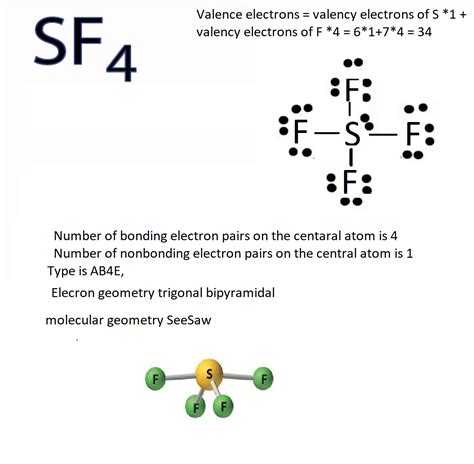 $SF_4$

Valence electrons = valency electrons of S *1 + valency electrons of F *4 = 6*1+7*4 = 34

F
F — S — F
F

Number of bonding electron pairs on the centaral atom is 4
Number of nonbonding electron pairs on the central atom is 1
Type is AB4E,

Elecron geometry trigonal bipyramidal

molecular geometry SeeSaw

F S F F F